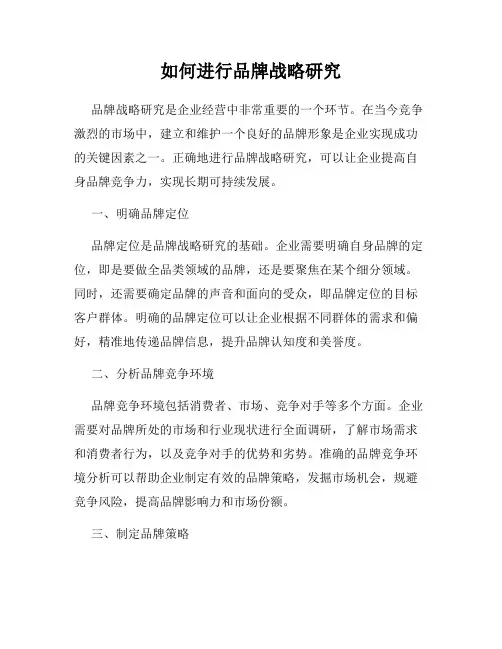 如何进行品牌战略研究

品牌战略研究是企业经营中非常重要的一个环节。在当今竞争激烈的市场中，建立和维护一个良好的品牌形象是企业实现成功的关键因素之一。正确地进行品牌战略研究，可以让企业提高自身品牌竞争力，实现长期可持续发展。

一、明确品牌定位

品牌定位是品牌战略研究的基础。企业需要明确自身品牌的定位，即是要做全品类领域的品牌，还是要聚焦在某个细分领域。同时，还需要确定品牌的声音和面向的受众，即品牌定位的目标客户群体。明确的品牌定位可以让企业根据不同群体的需求和偏好，精准地传递品牌信息，提升品牌认知度和美誉度。

二、分析品牌竞争环境

品牌竞争环境包括消费者、市场、竞争对手等多个方面。企业需要对品牌所处的市场和行业现状进行全面调研，了解市场需求和消费者行为，以及竞争对手的优势和劣势。准确的品牌竞争环境分析可以帮助企业制定有效的品牌策略，发掘市场机会，规避竞争风险，提高品牌影响力和市场份额。

三、制定品牌策略